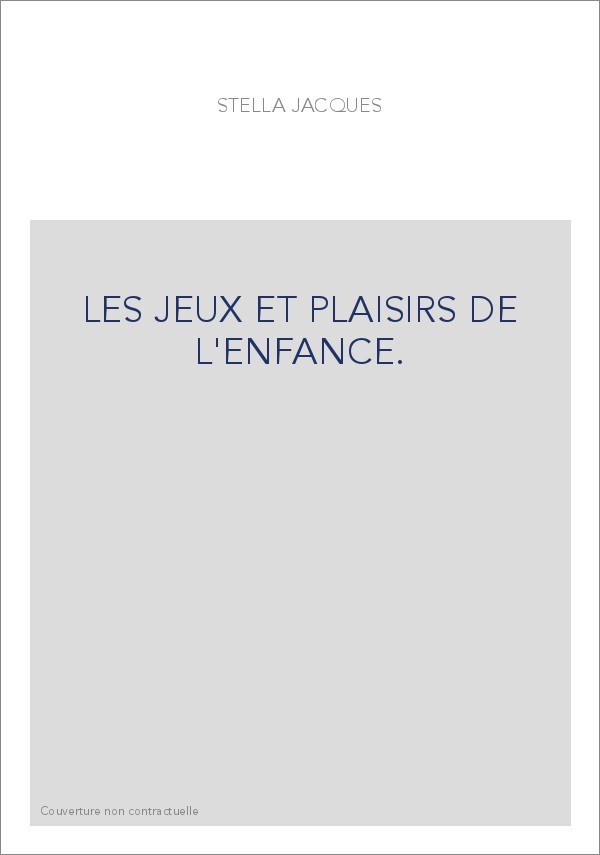 STELLA JACQUES

LES JEUX ET PLAISIRS DE L'ENFANCE.

Couverture non contractuelle